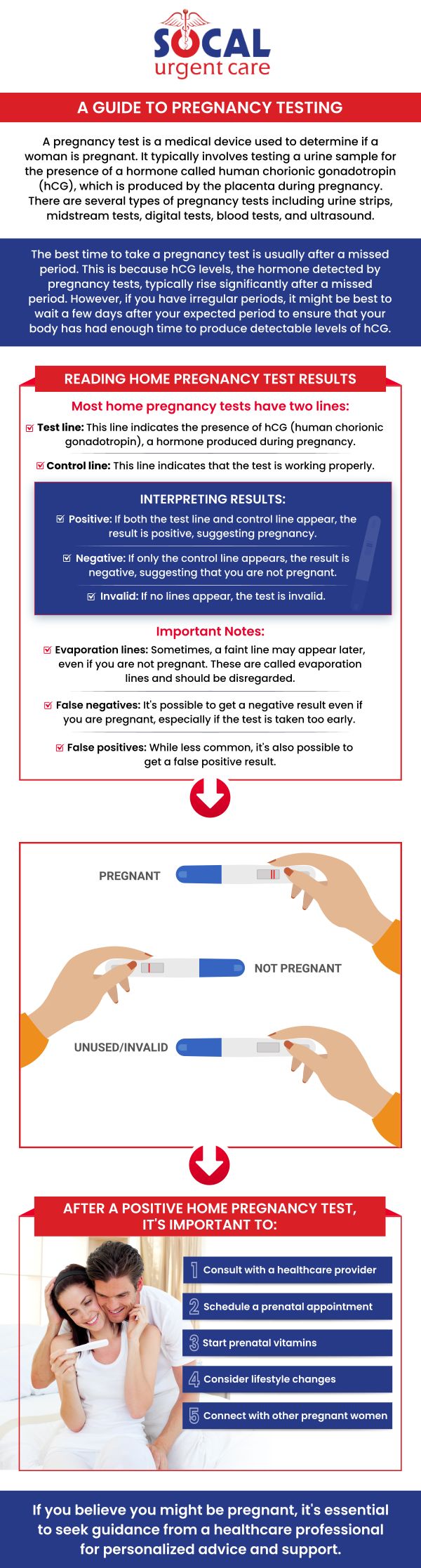 SOCAL
urgent care

A GUIDE TO PREGNANCY TESTING

A pregnancy test is a medical device used to determine if a woman is pregnant. It typically involves testing a urine sample for the presence of a hormone called human chorionic gonadotropin (hCG), which is produced by the placenta during pregnancy. There are several types of pregnancy tests including urine strips, midstream tests, digital tests, blood tests, and ultrasound.

The best time to take a pregnancy test is usually after a missed period. This is because hCG levels, the hormone detected by pregnancy tests, typically rise significantly after a missed period. However, if you have irregular periods, it might be best to wait a few days after your expected period to ensure that your body has had enough time to produce detectable levels of hCG.

READING HOME PREGNANCY TEST RESULTS

Most home pregnancy tests have two lines:

Test line: This line indicates the presence of hCG (human chorionic gonadotropin), a hormone produced during pregnancy.

Control line: This line indicates that the test is working properly.

INTERPRETING RESULTS:

Positive: If both the test line and control line appear, the result is positive, suggesting pregnancy.

Negative: If only the control line appears, the result is negative, suggesting that you are not pregnant.

Invalid: If no lines appear, the test is invalid.

Important Notes:

Evaporation lines: Sometimes, a faint line may appear later, even if you are not pregnant. These are called evaporation lines and should be disregarded.

False negatives: It's possible to get a negative result even if you are pregnant, especially if the test is taken too early.

False positives: While less common, it's also possible to get a false positive result.

PREGNANT

NOT PREGNANT

UNUSED/INVALID

AFTER A POSITIVE HOME PREGNANCY TEST, IT'S IMPORTANT TO:

1 Consult with a healthcare provider

2 Schedule a prenatal appointment

3 Start prenatal vitamins

4 Consider lifestyle changes

5 Connect with other pregnant women

If you believe you might be pregnant, it's essential to seek guidance from a healthcare professional for personalized advice and support.